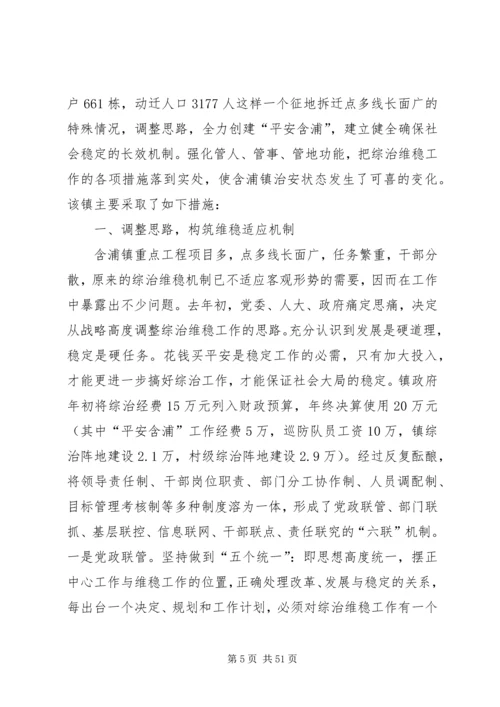 户 661 栋，动迁人口 3177 人这样一个征地拆迁点多线长面广的特殊情况，调整思路，全力创建“平安含浦”，建立健全确保社会稳定的长效机制。强化管人、管事、管地功能，把综治维稳工作的各项措施落到实处，使含浦镇治安状态发生了可喜的变化。该镇主要采取了如下措施：

一、调整思路，构筑维稳适应机制

含浦镇重点工程项目多，点多线长面广，任务繁重，干部分散，原来的综治维稳机制已不适应客观形势的需要，因而在工作中暴露出不少问题。去年初，党委、人大、政府痛定思痛，决定从战略高度调整综治维稳工作的思路。充分认识到发展是硬道理，稳定是硬任务。花钱买平安是稳定工作的必需，只有加大投入，才能更进一步搞好综治工作，才能保证社会大局的稳定。镇政府年初将综治经费 15 万元列入财政预算，年终决算使用 20 万元（其中“平安含浦”工作经费 5 万，巡防队员工资 10 万，镇综治阵地建设 2.1 万，村级综治阵地建设 2.9 万）。经过反复酝酿，将领导责任制、干部岗位职责、部门分工协作制、人员调配制、目标管理考核制等多种制度溶为一体，形成了党政联管、部门联抓、基层联控、信息联网、干部联点、责任联究的“六联”机制。一是党政联管。坚持做到“五个统一”：即思想高度统一，摆正中心工作与维稳工作的位置，正确处理改革、发展与稳定的关系，每出台一个决定、规划和工作计划，必须对综治维稳工作有一个

第 5 页 共 51 页